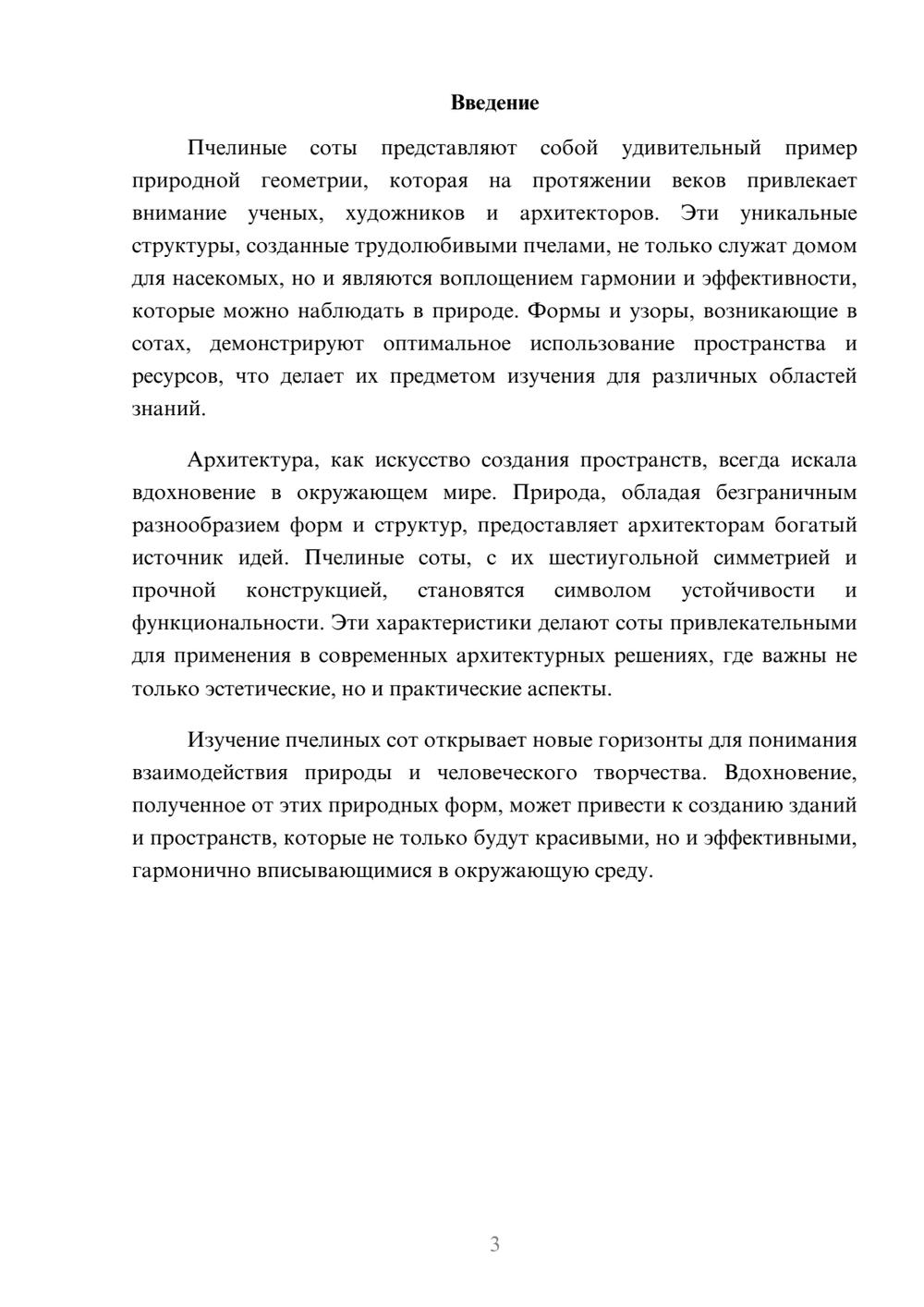 Введение

Пчелиные соты представляют собой удивительный пример природной геометрии, которая на протяжении веков привлекает внимание ученых, художников и архитекторов. Эти уникальные структуры, созданные трудолюбивыми пчелами, не только служат домом для насекомых, но и являются воплощением гармонии и эффективности, которые можно наблюдать в природе. Формы и узоры, возникающие в сотах, демонстрируют оптимальное использование пространства и ресурсов, что делает их предметом изучения для различных областей знаний.

Архитектура, как искусство создания пространств, всегда искала вдохновение в окружающем мире. Природа, обладая безграничным разнообразием форм и структур, предоставляет архитекторам богатый источник идей. Пчелиные соты, с их шестиугольной симметрией и прочной конструкцией, становятся символом устойчивости и функциональности. Эти характеристики делают соты привлекательными для применения в современных архитектурных решениях, где важны не только эстетические, но и практические аспекты.

Изучение пчелиных сот открывает новые горизонты для понимания взаимодействия природы и человеческого творчества. Вдохновение, полученное от этих природных форм, может привести к созданию зданий и пространств, которые не только будут красивыми, но и эффективными, гармонично вписывающимися в окружающую среду.

3